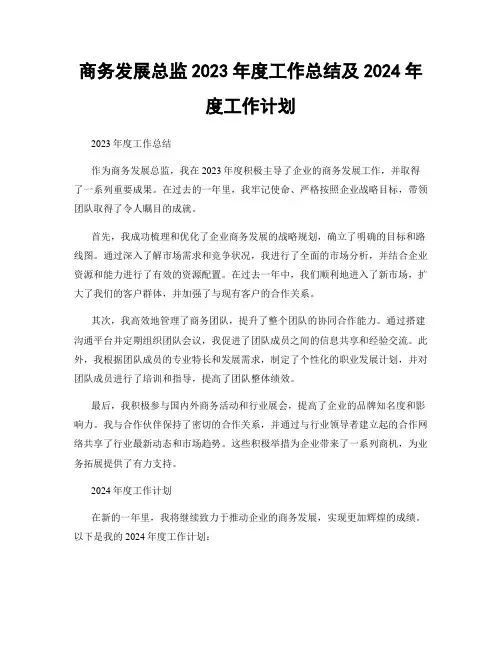 商务发展总监 2023 年度工作总结及 2024 年度工作计划

2023 年度工作总结

作为商务发展总监，我在 2023 年度积极主导了企业的商务发展工作，并取得了一系列重要成果。在过去的一年里，我牢记使命、严格按照企业战略目标，带领团队取得了令人瞩目的成就。

首先，我成功梳理和优化了企业商务发展的战略规划，确立了明确的目标和路线图。通过深入了解市场需求和竞争状况，我进行了全面的市场分析，并结合企业资源和能力进行了有效的资源配置。在过去一年中，我们顺利地进入了新市场，扩大了我们的客户群体，并加强了与现有客户的合作关系。

其次，我高效地管理了商务团队，提升了整个团队的协同合作能力。通过搭建沟通平台并定期组织团队会议，我促进了团队成员之间的信息共享和经验交流。此外，我根据团队成员的专业特长和发展需求，制定了个性化的职业发展计划，并对团队成员进行了培训和指导，提高了团队整体绩效。

最后，我积极参与国内外商务活动和行业展会，提高了企业的品牌知名度和影响力。我与合作伙伴保持了密切的合作关系，并通过与行业领导者建立起的合作网络共享了行业最新动态和市场趋势。这些积极举措为企业带来了一系列商机，为业务拓展提供了有力支持。

2024 年度工作计划

在新的一年里，我将继续致力于推动企业的商务发展，实现更加辉煌的成绩。以下是我的 2024 年度工作计划：